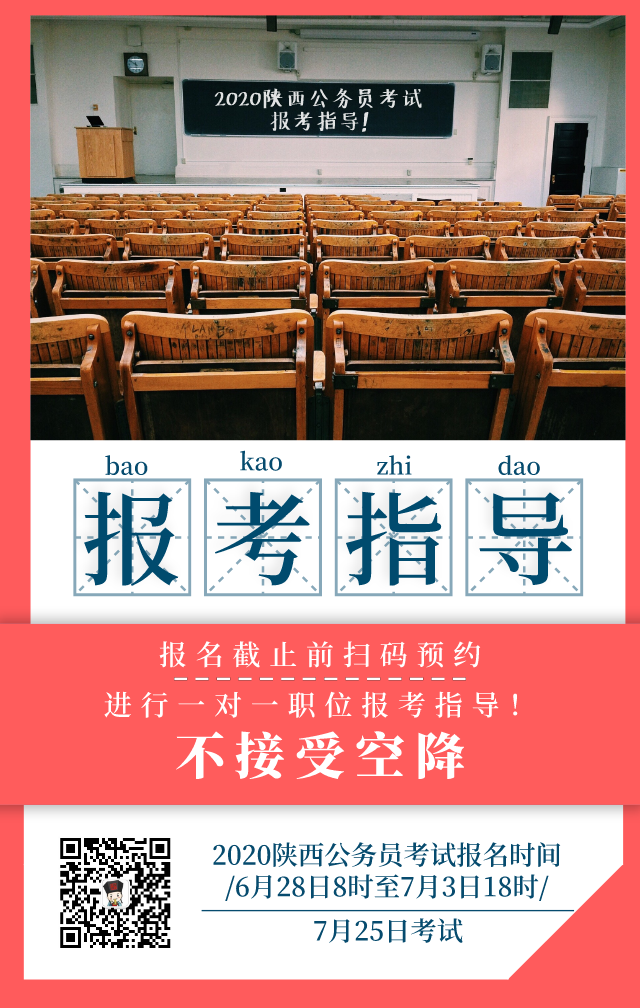 2020陕西公务员考试
报考指导!

bao kao zhi dao
报考指导

报名截止前扫码预约
进行一对一职位报考指导!
不接受空降

2020陕西公务员考试报名时间
/6月28日8时至7月3日18时/
7月25日考试